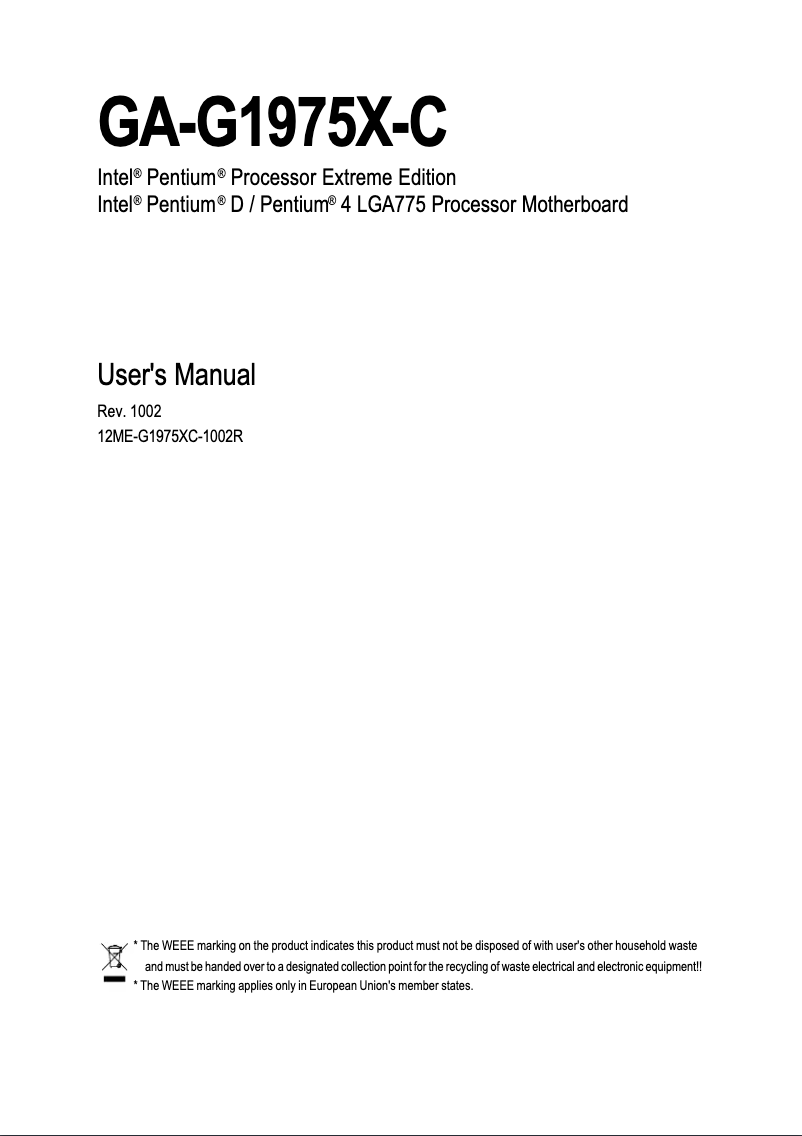 GA-G1975X-C

Intel® Pentium® Processor Extreme Edition
Intel® Pentium® D / Pentium® 4 LGA775 Processor Motherboard

User's Manual

Rev. 1002
12ME-G1975XC-1002R

* The WEEE marking on the product indicates this product must not be disposed of with user's other household waste and must be handed over to a designated collection point for the recycling of waste electrical and electronic equipment!!
* The WEEE marking applies only in European Union's member states.